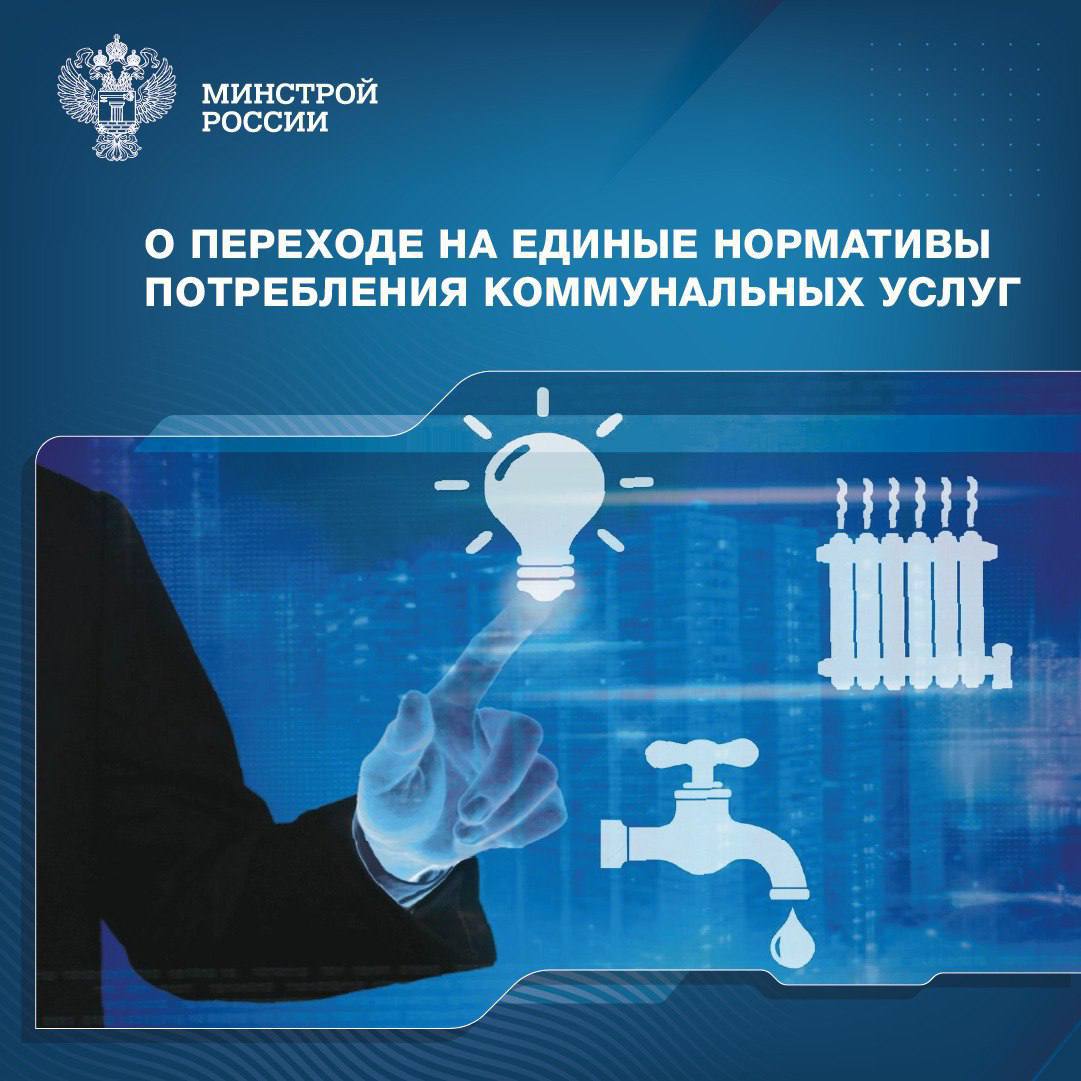 МИНСТРОЙ
РОССИИ

О ПЕРЕХОДЕ НА ЕДИНЫЕ НОРМАТИВЫ ПОТРЕБЛЕНИЯ КОММУНАЛЬНЫХ УСЛУГ